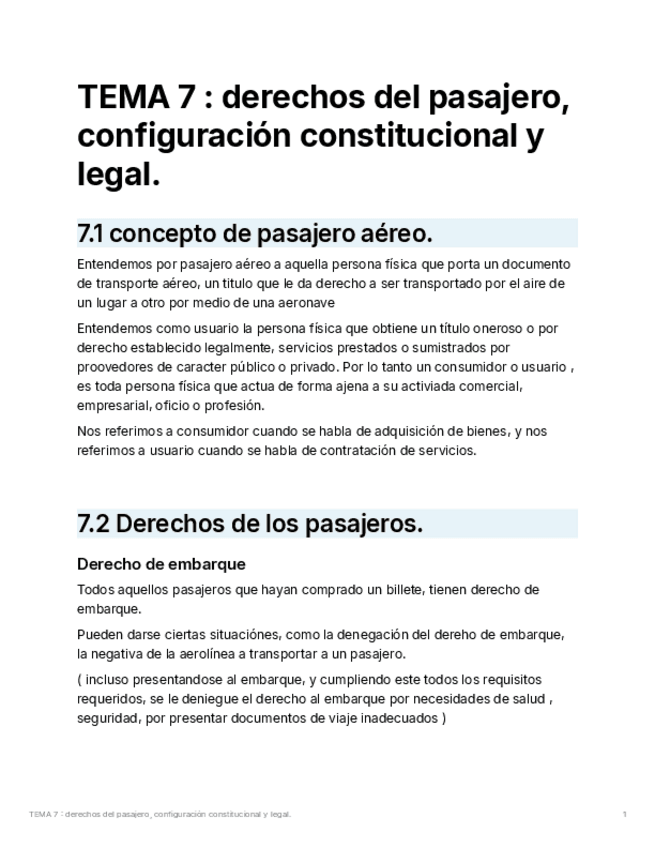 TEMA 7 : derechos del pasajero, configuración constitucional y legal.

7.1 concepto de pasajero aéreo.

Entendemos por pasajero aéreo a aquella persona física que porta un documento de transporte aéreo, un titulo que le da derecho a ser transportado por el aire de un lugar a otro por medio de una aeronave

Entendemos como usuario la persona física que obtiene un título oneroso o por derecho establecido legalmente, servicios prestados o sumistrados por proovedores de caracter público o privado. Por lo tanto un consumidor o usuario , es toda persona física que actua de forma ajena a su activiada comercial, empresarial, oficio o profesión.

Nos referimos a consumidor cuando se habla de adquisición de bienes, y nos referimos a usuario cuando se habla de contratación de servicios.

7.2 Derechos de los pasajeros.

Derecho de embarque

Todos aquellos pasajeros que hayan comprado un billete, tienen derecho de embarque.

Pueden darse ciertas situaciónes, como la denegación del dereho de embarque, la negativa de la aerolínea a transportar a un pasajero.

( incluso presentandose al embarque, y cumpliendo este todos los requisitos requeridos, se le deniegue el derecho al embarque por necesidades de salud , seguridad, por presentar documentos de viaje inadecuados )

TEMA 7 : derechos del pasajero, configuración constitucional y legal.

1